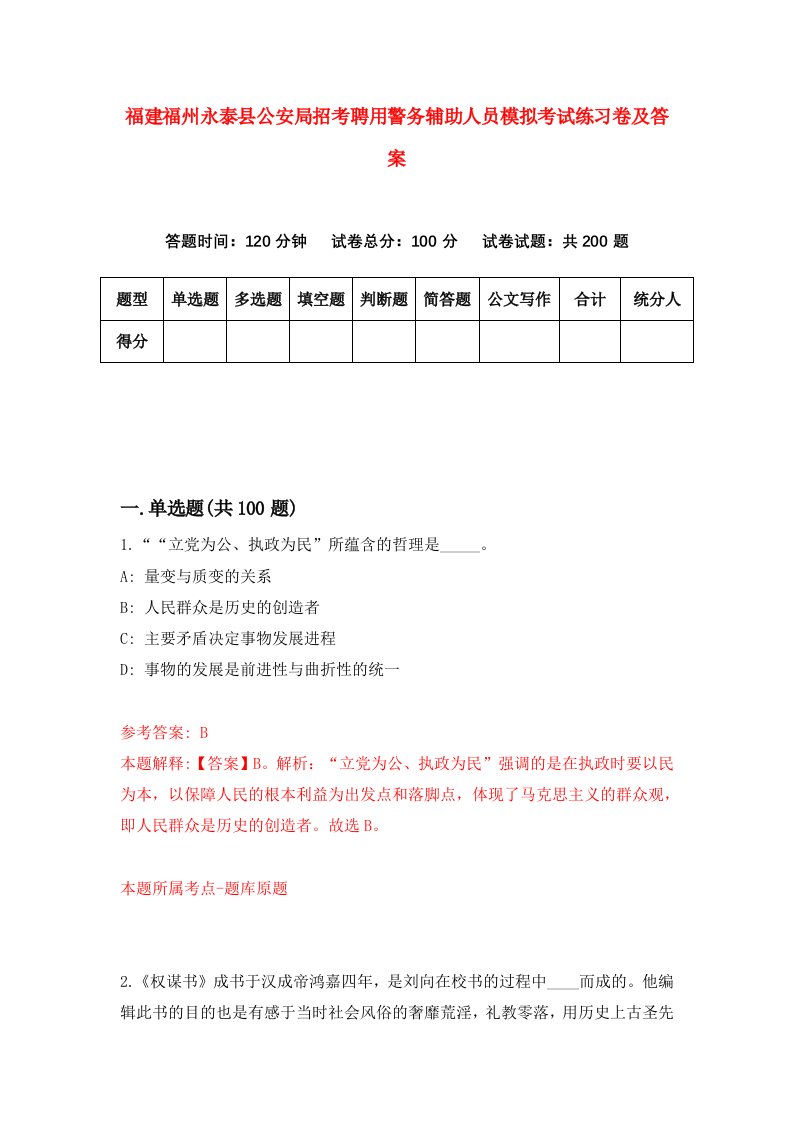 福建福州永泰县公安局招考聘用警务辅助人员模拟考试练习卷及答案

答题时间：120 分钟　试卷总分：100 分　试卷试题：共 200 题

| 题型 | 单选题 | 多选题 | 填空题 | 判断题 | 简答题 | 公文写作 | 合计 | 统分人 |
|---|---|---|---|---|---|---|---|---|
| 得分 | | | | | | | | |

一.单选题(共 100 题)

1.““立党为公、执政为民”所蕴含的哲理是_____。

A: 量变与质变的关系

B: 人民群众是历史的创造者

C: 主要矛盾决定事物发展进程

D: 事物的发展是前进性与曲折性的统一

参考答案: B

本题解释:【答案】B。解析：“立党为公、执政为民”强调的是在执政时要以民为本，以保障人民的根本利益为出发点和落脚点，体现了马克思主义的群众观，即人民群众是历史的创造者。故选 B。

本题所属考点-题库原题

2.《权谋书》成书于汉成帝鸿嘉四年，是刘向在校书的过程中____而成的。他编辑此书的目的也是有感于当时社会风俗的奢靡荒淫，礼教零落，用历史上古圣先